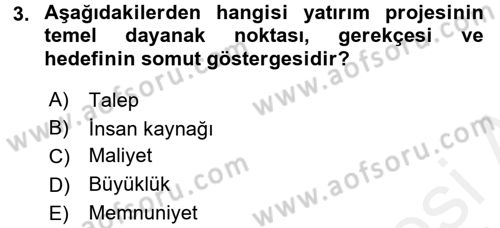 3. Aşağıdakilerden hangisi yatırım projesinin temel dayanak noktası, gerekçesi ve hedefinin somut göstergesidir?

A) Talep
B) İnsan kaynağı
C) Maliyet
D) Büyüklük
E) Memnuniyet

www.aofsoru.com
www.aofsoru.com
www.aofsoru.com
www.aofsoru.com